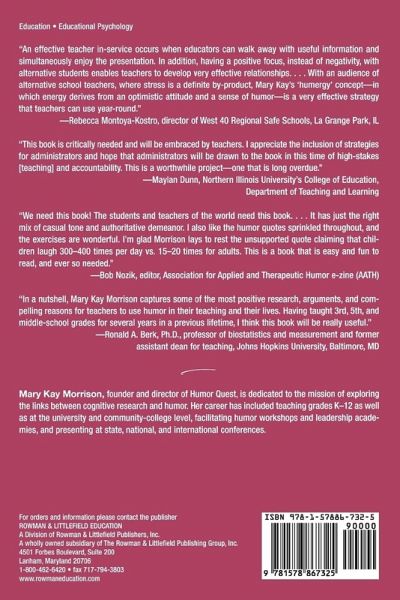 Education • Educational Psychology

"An effective teacher in-service occurs when educators can walk away with useful information and simultaneously enjoy the presentation. In addition, having a positive focus, instead of negativity, with alternative students enables teachers to develop very effective relationships. . . . With an audience of alternative school teachers, where stress is a definite by-product, Mary Kay's 'humergy' concept—in which energy derives from an optimistic attitude and a sense of humor—is a very effective strategy that teachers can use year-round."
—Rebecca Montoya-Kostro, director of West 40 Regional Safe Schools, La Grange Park, IL

"This book is critically needed and will be embraced by teachers. I appreciate the inclusion of strategies for administrators and hope that administrators will be drawn to the book in this time of high-stakes [teaching] and accountability. This is a worthwhile project—one that is long overdue."
—Maylan Dunn, Northern Illinois University's College of Education, Department of Teaching and Learning

"We need this book! The students and teachers of the world need this book. . . . It has just the right mix of casual tone and authoritative demeanor. I also like the humor quotes sprinkled throughout, and the exercises are wonderful. I'm glad Morrison lays to rest the unsupported quote claiming that children laugh 300–400 times per day vs. 15–20 times for adults. This is a book that is easy and fun to read, and ever so needed."
—Bob Nozik, editor, Association for Applied and Therapeutic Humor e-zine (AATH)

"In a nutshell, Mary Kay Morrison captures some of the most positive research, arguments, and compelling reasons for teachers to use humor in their teaching and their lives. Having taught 3rd, 5th, and middle-school grades for several years in a previous lifetime, I think this book will be really useful."
—Ronald A. Berk, Ph.D., professor of biostatistics and measurement and former assistant dean for teaching, Johns Hopkins University, Baltimore, MD

Mary Kay Morrison, founder and director of Humor Quest, is dedicated to the mission of exploring the links between cognitive research and humor. Her career has included teaching grades K–12 as well as at the university and community-college level, facilitating humor workshops and leadership academies, and presenting at state, national, and international conferences.

For orders and information please contact the publisher
ROWMAN & LITTLEFIELD EDUCATION
A Division of Rowman & Littlefield Publishers, Inc.
A wholly owned subsidiary of The Rowman & Littlefield Publishing Group, Inc.
4501 Forbes Boulevard, Suite 200
Lanham, Maryland 20706
1-800-462-6420 • fax 717-794-3803
www.rowmaneducation.com

ISBN 978-1-57886-732-5
90000
9 781578 867325